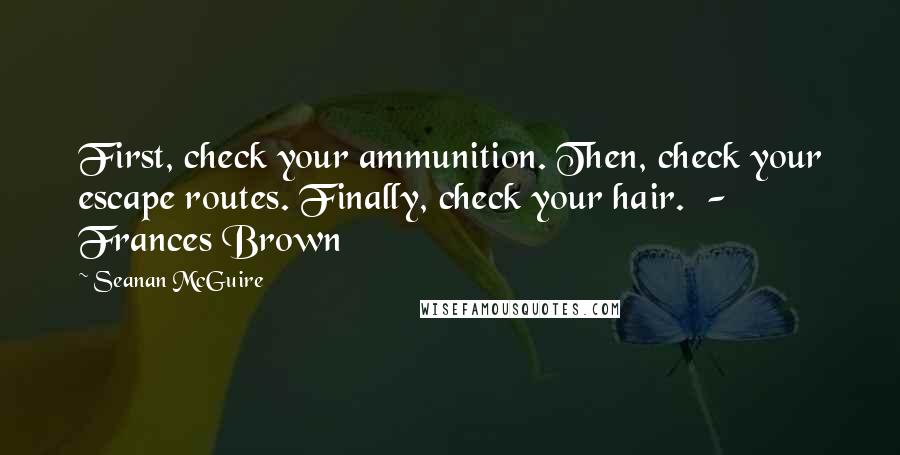 First, check your ammunition. Then, check your escape routes. Finally, check your hair. - Frances Brown

~ Seanan McGuire

WISEFAMOUSQUOTES.COM